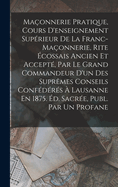 Maçonnerie Pratique, Cours D'enseignement Supérieur De La Franc-Maçonnerie, Rite Écossais Ancien Et Accepté, Par Le Grand Commandeur D'un Des Suprêmes Conseils Confédérés À Lausanne En 1875. Éd. Sacrée, Publ. Par Un Profane